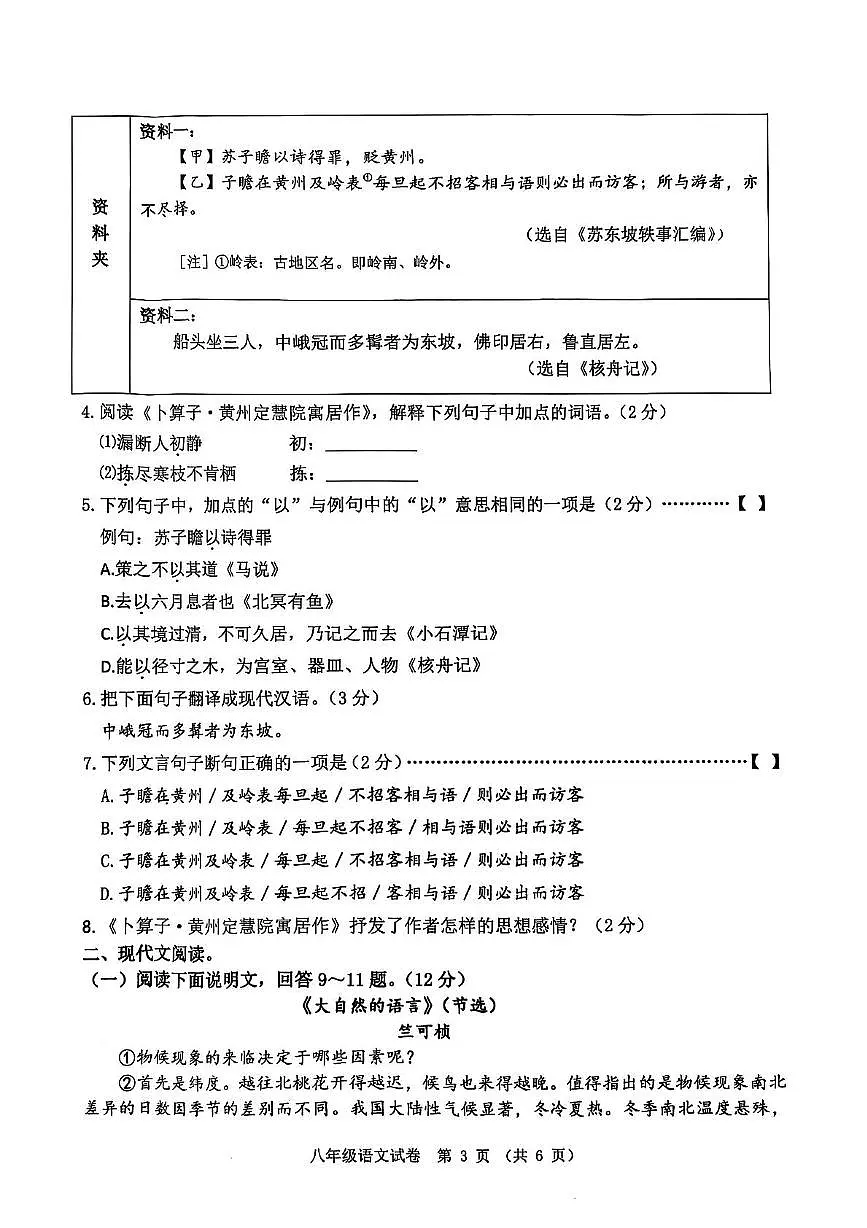 资料夹

资料一：

【甲】苏子瞻以诗得罪，贬黄州。

【乙】子瞻在黄州及岭表$^{①}$每旦起不招客相与语则必出而访客；所与游者，亦不尽择。

（选自《苏东坡轶事汇编》）

[注]①岭表：古地区名。即岭南、岭外。

资料二：

船头坐三人，中峨冠而多髯者为东坡，佛印居右，鲁直居左。

（选自《核舟记》）

4.阅读《卜算子·黄州定慧院寓居作》，解释下列句子中加点的词语。（2分）

⑴漏断人初静 初：____

⑵拣尽寒枝不肯栖 拣：____

5.下列句子中，加点的“以”与例句中的“以”意思相同的一项是（2分）【 】

例句：苏子瞻以诗得罪

A.策之不以其道《马说》

B.去以六月息者也《北冥有鱼》

C.以其境过清，不可久居，乃记之而去《小石潭记》

D.能以径寸之木，为宫室、器皿、人物《核舟记》

6.把下面句子翻译成现代汉语。（3分）

中峨冠而多髯者为东坡。

7.下列文言句子断句正确的一项是（2分）【 】

A.子瞻在黄州/及岭表每旦起/不招客相与语/则必出而访客

B.子瞻在黄州/及岭表/每旦起不招客/相与语则必出而访客

C.子瞻在黄州及岭表/每旦起/不招客相与语/则必出而访客

D.子瞻在黄州及岭表/每旦起不招/客相与语/则必出而访客

8.《卜算子·黄州定慧院寓居作》抒发了作者怎样的思想感情？（2分）

二、现代文阅读。

（一）阅读下面说明文，回答9～11题。（12分）

《大自然的语言》（节选）

竺可桢

①物候现象的来临决定于哪些因素呢？

②首先是纬度。越往北桃花开得越迟，候鸟也来得越晚。值得指出的是物候现象南北差异的日数因季节的差别而不同。我国大陆性气候显著，冬冷夏热。冬季南北温度悬殊，

八年级语文试卷 第3页（共6页）